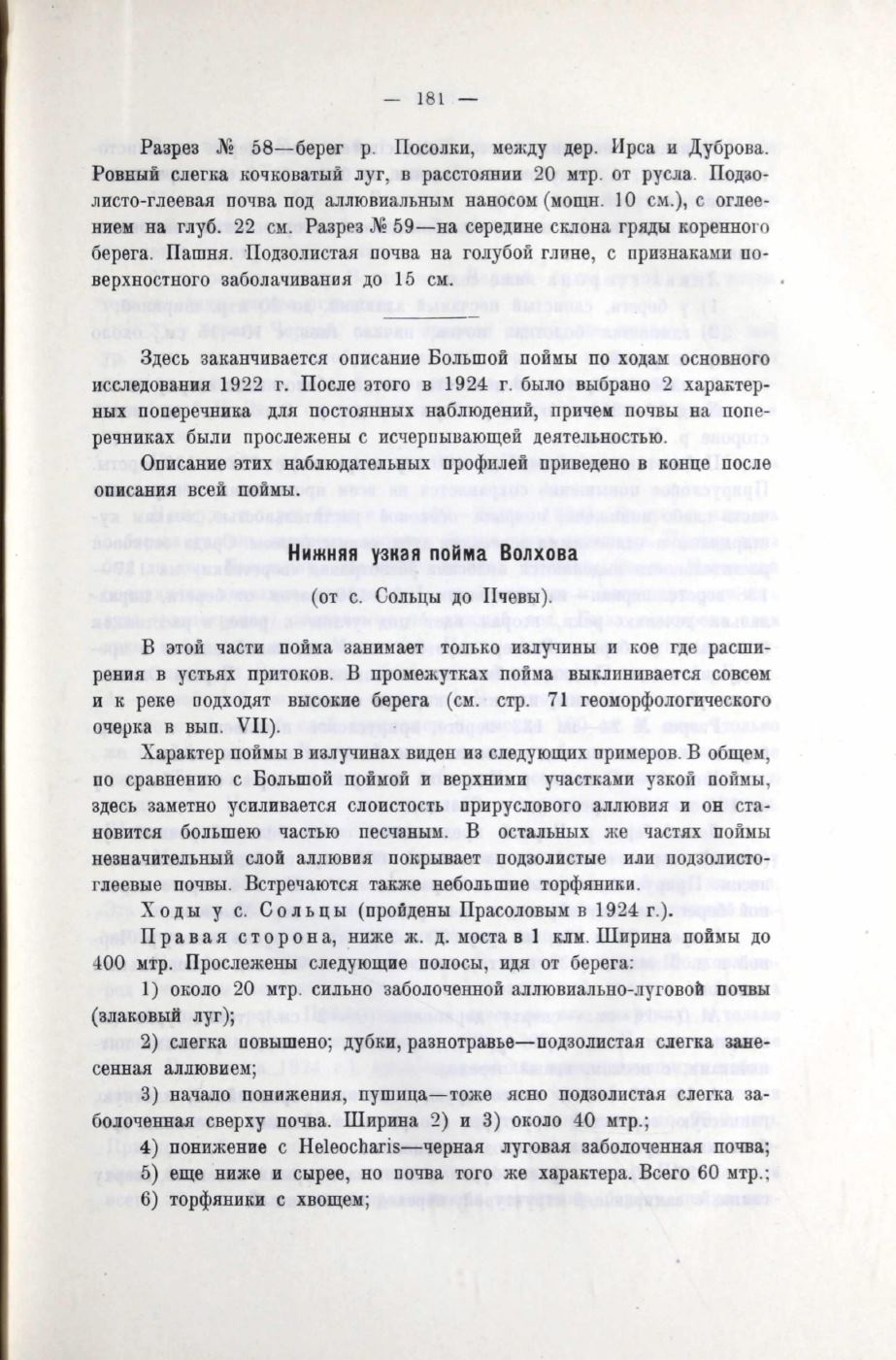 — 181 —

Разрез № 58—берег р. Посолки, между дер. Ирса и Дуброва. Ровный слегка кочковатый луг, в расстоянии 20 мтр. от русла. Подзолисто-глеевая почва под аллювиальным наносом (мощн. 10 см.), с оглеением на глуб. 22 см. Разрез № 59—на середине склона гряды коренного берега. Пашня. Подзолистая почва на голубой глине, с признаками поверхностного заболачивания до 15 см.

Здесь заканчивается описание Большой поймы по ходам основного исследования 1922 г. После этого в 1924 г. было выбрано 2 характерных поперечника для постоянных наблюдений, причем почвы на поперечниках были прослежены с исчерпывающей деятельностью.

Описание этих наблюдательных профилей приведено в конце после описания всей поймы.

Нижняя узкая пойма Волхова
(от с. Сольцы до Пчевы).

В этой части пойма занимает только излучины и кое где расширения в устьях притоков. В промежутках пойма выклинивается совсем и к реке подходят высокие берега (см. стр. 71 геоморфологического очерка в вып. VII).

Характер поймы в излучинах виден из следующих примеров. В общем, по сравнению с Большой поймой и верхними участками узкой поймы, здесь заметно усиливается слоистость прируслового аллювия и он становится большею частью песчаным. В остальных же частях поймы незначительный слой аллювия покрывает подзолистые или подзолисто-глеевые почвы. Встречаются также небольшие торфяники.

Ходы у с. Сольцы (пройдены Прасоловым в 1924 г.).

Правая сторона, ниже ж. д. моста в 1 клм. Ширина поймы до 400 мтр. Прослежены следующие полосы, идя от берега:

1) около 20 мтр. сильно заболоченной аллювиально-луговой почвы (злаковый луг);

2) слегка повышено; дубки, разнотравье—подзолистая слегка занесенная аллювием;

3) начало понижения, пушица—тоже ясно подзолистая слегка заболоченная сверху почва. Ширина 2) и 3) около 40 мтр.;

4) понижение с Heleocharis—черная луговая заболоченная почва;

5) еще ниже и сырее, но почва того же характера. Всего 60 мтр.;

6) торфяники с хвощем;